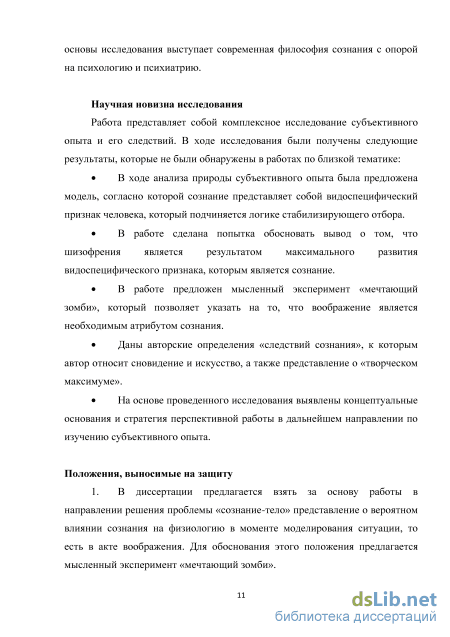 основы исследования выступает современная философия сознания с опорой на психологию и психиатрию.

Научная новизна исследования

Работа представляет собой комплексное исследование субъективного опыта и его следствий. В ходе исследования были получены следующие результаты, которые не были обнаружены в работах по близкой тематике:

• В ходе анализа природы субъективного опыта была предложена модель, согласно которой сознание представляет собой видоспецифический признак человека, который подчиняется логике стабилизирующего отбора.

• В работе сделана попытка обосновать вывод о том, что шизофрения является результатом максимального развития видоспецифического признака, которым является сознание.

• В работе предложен мысленный эксперимент «мечтающий зомби», который позволяет указать на то, что воображение является необходимым атрибутом сознания.

• Даны авторские определения «следствий сознания», к которым автор относит сновидение и искусство, а также представление о «творческом максимуме».

• На основе проведенного исследования выявлены концептуальные основания и стратегия перспективной работы в дальнейшем направлении по изучению субъективного опыта.

Положения, выносимые на защиту

1. В диссертации предлагается взять за основу работы в направлении решения проблемы «сознание-тело» представление о вероятном влиянии сознания на физиологию в моменте моделирования ситуации, то есть в акте воображения. Для обоснования этого положения предлагается мысленный эксперимент «мечтающий зомби».

11

dsLib.net
библиотека диссертаций